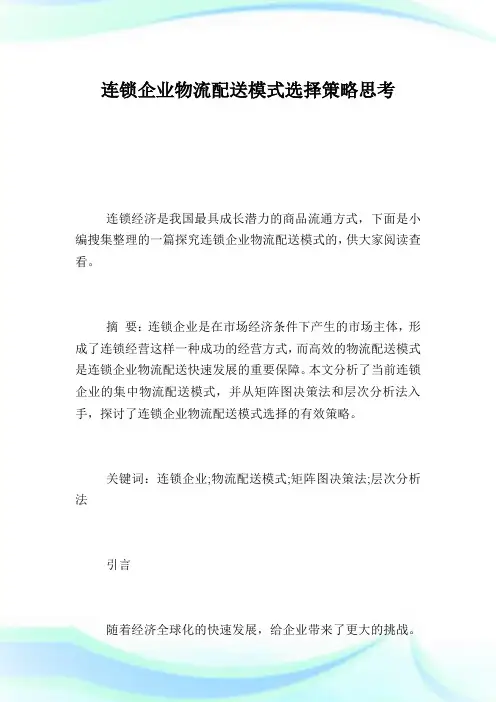 连锁企业物流配送模式选择策略思考

连锁经济是我国最具成长潜力的商品流通方式，下面是小编搜集整理的一篇探究连锁企业物流配送模式的，供大家阅读查看。

摘 要：连锁企业是在市场经济条件下产生的市场主体，形成了连锁经营这样一种成功的经营方式，而高效的物流配送模式是连锁企业物流配送快速发展的重要保障。本文分析了当前连锁企业的集中物流配送模式，并从矩阵图决策法和层次分析法入手，探讨了连锁企业物流配送模式选择的有效策略。

关键词：连锁企业;物流配送模式;矩阵图决策法;层次分析法

引言

随着经济全球化的快速发展，给企业带来了更大的挑战。